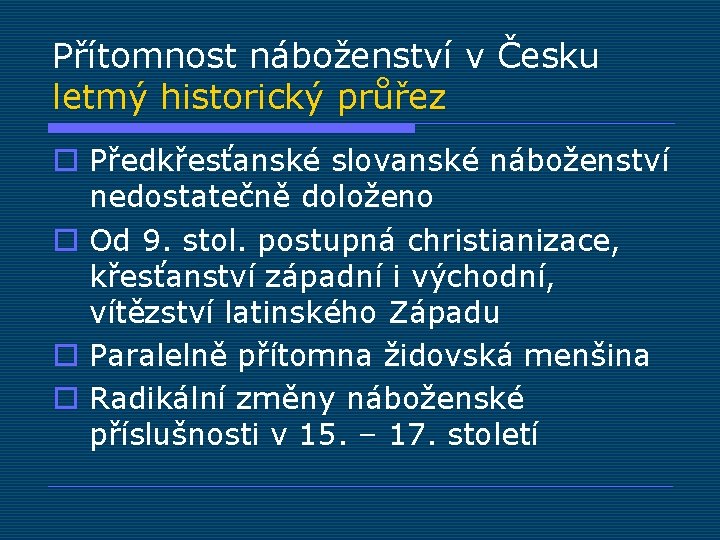 Přítomnost náboženství v Česku
letmý historický průřez

Předkřesťanské slovanské náboženství nedostatečně doloženo

Od 9. stol. postupná christianizace, křesťanství západní i východní, vítězství latinského Západu

Paralelně přítomna židovská menšina

Radikální změny náboženské příslušnosti v 15. – 17. století